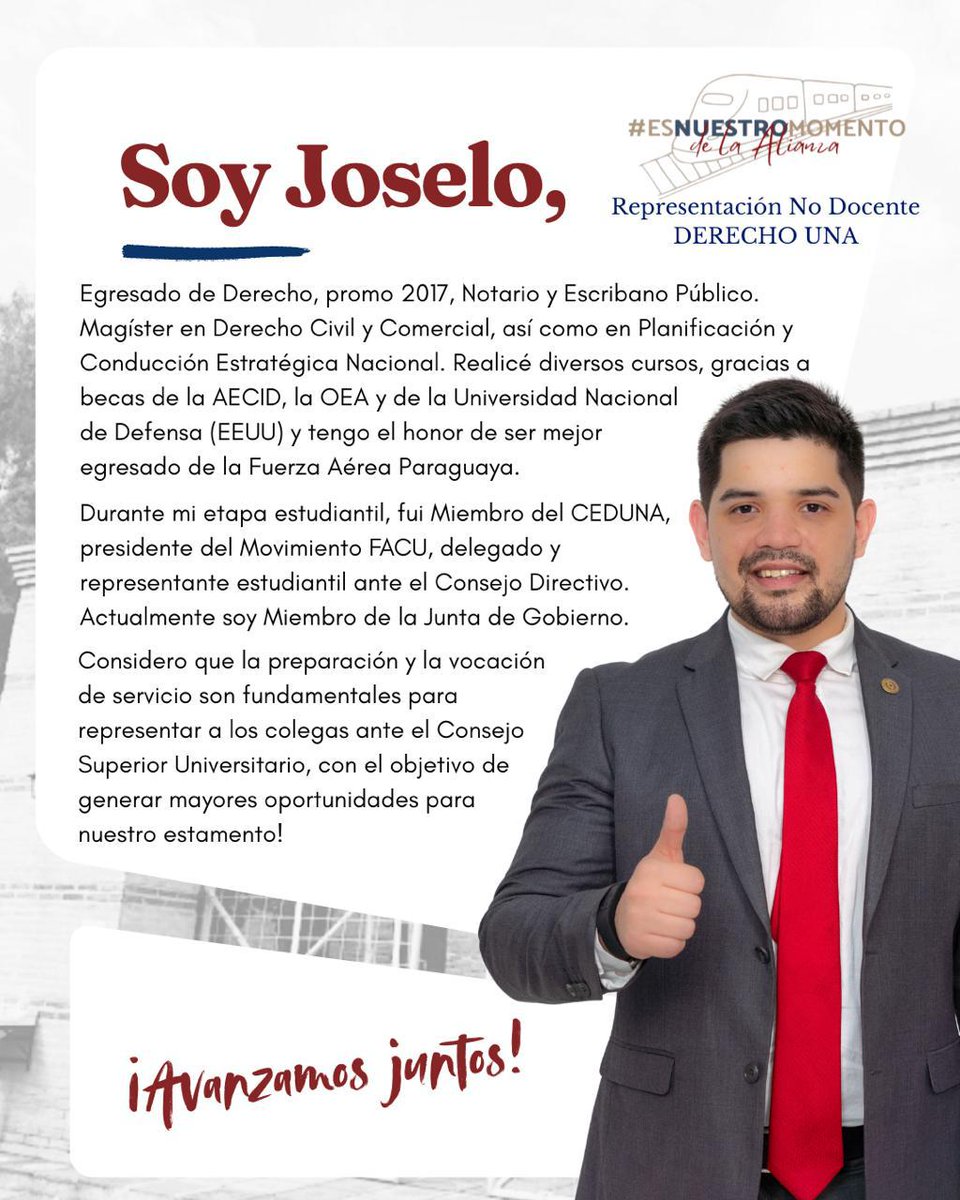 Soy Joselo,

#ESNUESTROMOMENTO
de la Alianza

Representación No Docente
DERECHO UNA

Egresado de Derecho, promo 2017, Notario y Escribano Público. Magíster en Derecho Civil y Comercial, así como en Planificación y Conducción Estratégica Nacional. Realicé diversos cursos, gracias a becas de la AECID, la OEA y de la Universidad Nacional de Defensa (EEUU) y tengo el honor de ser mejor egresado de la Fuerza Aérea Paraguaya.

Durante mi etapa estudiantil, fui Miembro del CEDUNA, presidente del Movimiento FACU, delegado y representante estudiantil ante el Consejo Directivo. Actualmente soy Miembro de la Junta de Gobierno.

Considero que la preparación y la vocación de servicio son fundamentales para representar a los colegas ante el Consejo Superior Universitario, con el objetivo de generar mayores oportunidades para nuestro estamento!

¡Avanzamos juntos!